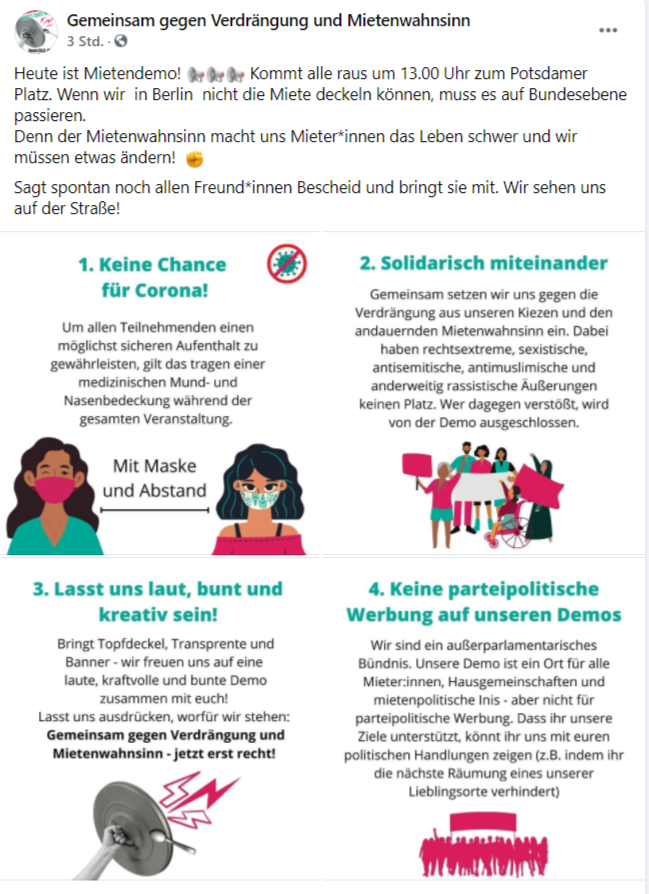 Gemeinsam gegen Verdrängung und Mietenwahnsinn
3 Std. ·

Heute ist Mietendemo! Kommt alle raus um 13.00 Uhr zum Potsdamer Platz. Wenn wir in Berlin nicht die Miete deckeln können, muss es auf Bundesebene passieren.
Denn der Mietenwahnsinn macht uns Mieter*innen das Leben schwer und wir müssen etwas ändern!

Sagt spontan noch allen Freund*innen Bescheid und bringt sie mit. Wir sehen uns auf der Straße!

1. Keine Chance für Corona!

Um allen Teilnehmenden einen möglichst sicheren Aufenthalt zu gewährleisten, gilt das tragen einer medizinischen Mund- und Nasenbedeckung während der gesamten Veranstaltung.

Mit Maske und Abstand

2. Solidarisch miteinander

Gemeinsam setzen wir uns gegen die Verdrängung aus unseren Kiezen und den andauernden Mietenwahnsinn ein. Dabei haben rechtsextreme, sexistische, antisemitische, antimuslimische und anderweitig rassistische Äußerungen keinen Platz. Wer dagegen verstößt, wird von der Demo ausgeschlossen.

3. Lasst uns laut, bunt und kreativ sein!

Bringt Topfdeckel, Transprente und Banner - wir freuen uns auf eine laute, kraftvolle und bunte Demo zusammen mit euch!
Lasst uns ausdrücken, worfür wir stehen:
Gemeinsam gegen Verdrängung und Mietenwahnsinn - jetzt erst recht!

4. Keine parteipolitische Werbung auf unseren Demos

Wir sind ein außerparlamentarisches Bündnis. Unsere Demo ist ein Ort für alle Mieter:innen, Hausgemeinschaften und mietenpolitische Inis - aber nicht für parteipolitische Werbung. Dass ihr unsere Ziele unterstützt, könnt ihr uns mit euren politischen Handlungen zeigen (z.B. indem ihr die nächste Räumung eines unserer Lieblingsorte verhindert)